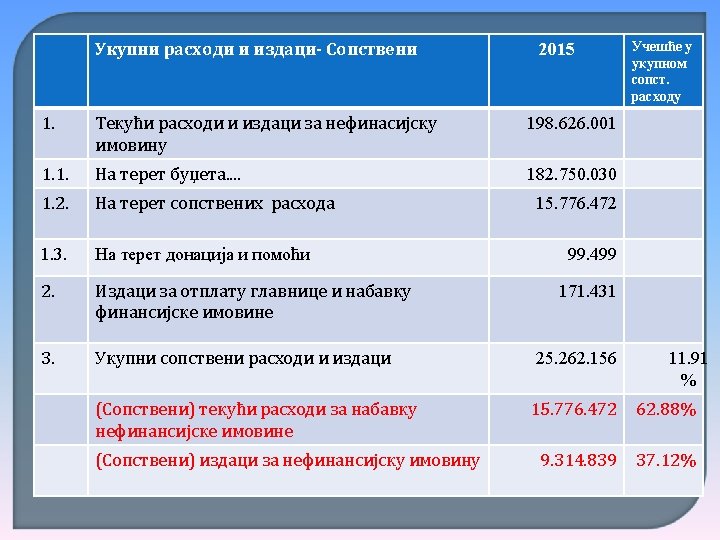 |  | Укупни расходи и издаци- Сопствени | 2015 | Учешће у укупном сопст. расходу |
|---|---|---|---|
| 1. | Текући расходи и издаци за нефинасијску имовину | 198.626.001 |  |
| 1.1. | На терет буџета.... | 182.750.030 |  |
| 1.2. | На терет сопствених расхода | 15.776.472 |  |
| 1.3. | На терет донација и помоћи | 99.499 |  |
| 2. | Издаци за отплату главнице и набавку финансијске имовине | 171.431 |  |
| 3. | Укупни сопствени расходи и издаци | 25.262.156 | 11.91 % |
|  | (Сопствени) текући расходи за набавку нефинансијске имовине | 15.776.472 | 62.88% |
|  | (Сопствени) издаци за нефинансијску имовину | 9.314.839 | 37.12% |